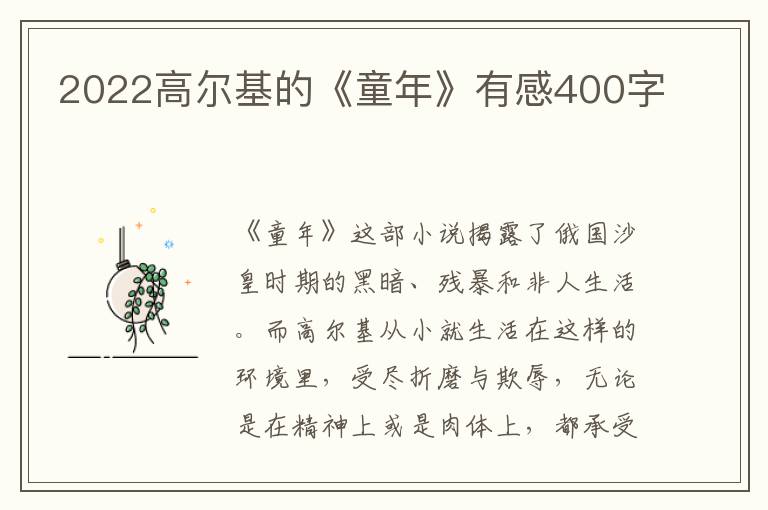 2022高尔基的《童年》有感400字

《童年》这部小说揭露了俄国沙皇时期的黑暗、残暴和非人生活。而高尔基从小就生活在这样的环境里，受尽折磨与欺辱，无论是在精神上或是肉体上，都承受